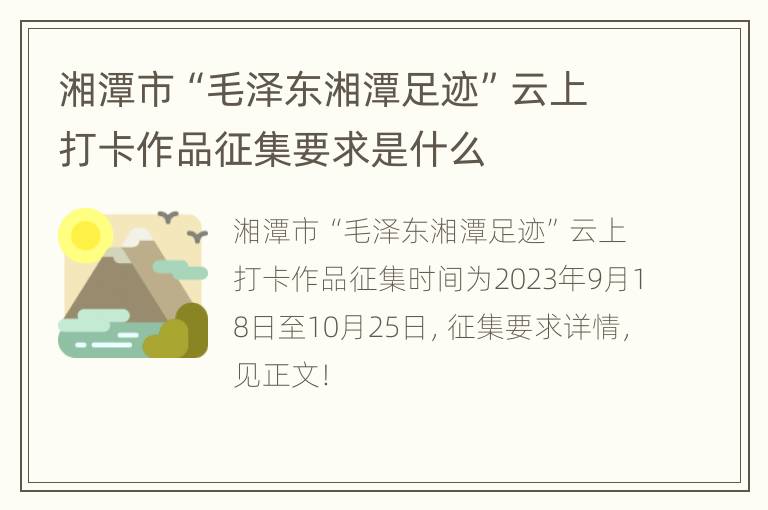 湘潭市“毛泽东湘潭足迹”云上打卡作品征集要求是什么

湘潭市“毛泽东湘潭足迹”云上打卡作品征集时间为2023年9月18日至10月25日，征集要求详情，见正文！